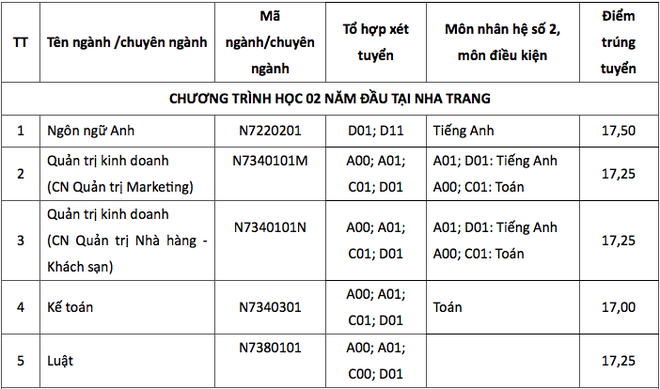 | TT | Tên ngành /chuyên ngành | Mã ngành/chuyên ngành | Tổ hợp xét tuyển | Môn nhân hệ số 2, môn điều kiện | Điểm trúng tuyển |
|---|---|---|---|---|---|
| CHƯƠNG TRÌNH HỌC 02 NĂM ĐẦU TẠI NHA TRANG | | | | | |
| 1 | Ngôn ngữ Anh | N7220201 | D01; D11 | Tiếng Anh | 17,50 |
| 2 | Quản trị kinh doanh (CN Quản trị Marketing) | N7340101M | A00; A01; C01; D01 | A01; D01: Tiếng Anh A00; C01: Toán | 17,25 |
| 3 | Quản trị kinh doanh (CN Quản trị Nhà hàng - Khách sạn) | N7340101N | A00; A01; C01; D01 | A01; D01: Tiếng Anh A00; C01: Toán | 17,25 |
| 4 | Kế toán | N7340301 | A00; A01; C01; D01 | Toán | 17,00 |
| 5 | Luật | N7380101 | A00; A01; C00; D01 | | 17,25 |